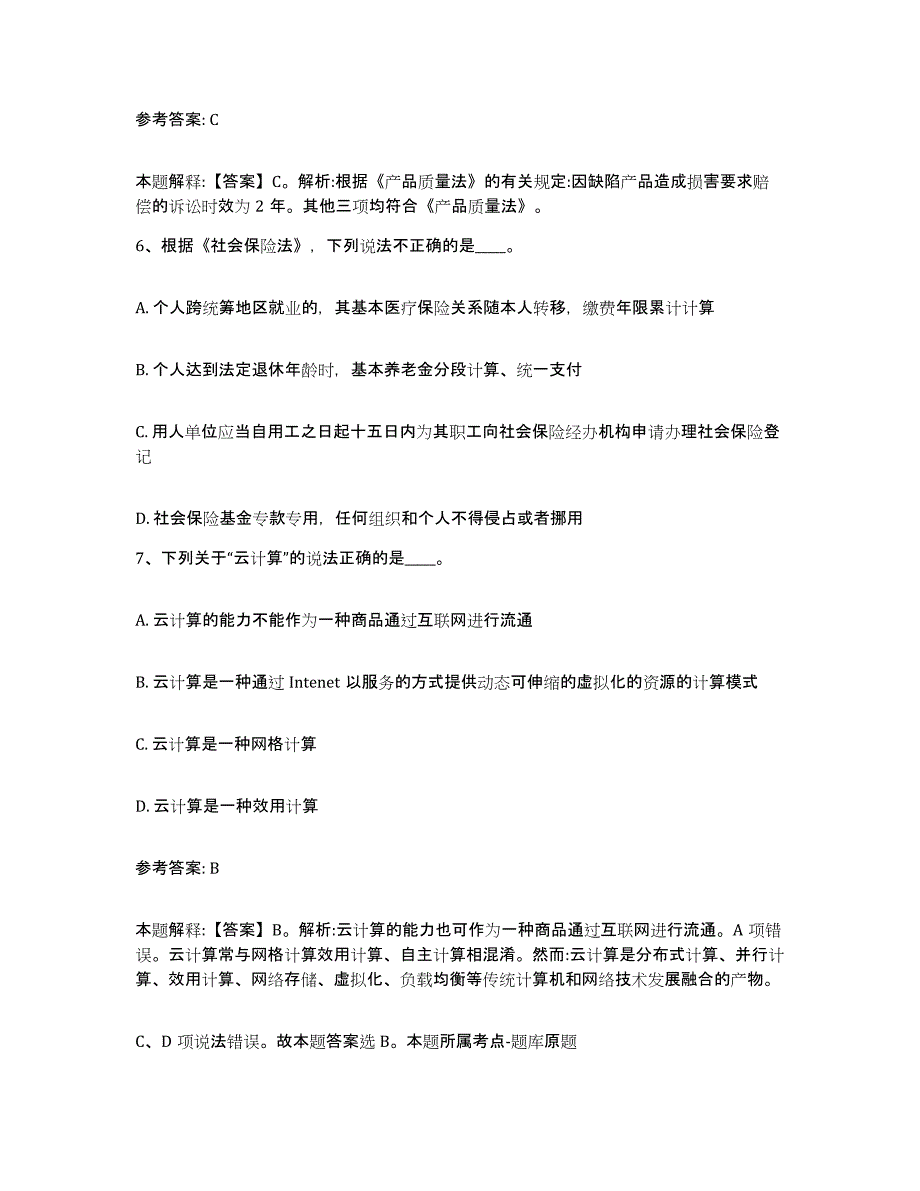 参考答案: C

本题解释:【答案】C。解析:根据《产品质量法》的有关规定:因缺陷产品造成损害要求赔偿的诉讼时效为 2 年。其他三项均符合《产品质量法》。

6、根据《社会保险法》，下列说法不正确的是____。

A. 个人跨统筹地区就业的，其基本医疗保险关系随本人转移，缴费年限累计计算

B. 个人达到法定退休年龄时，基本养老金分段计算、统一支付

C. 用人单位应当自用工之日起十五日内为其职工向社会保险经办机构申请办理社会保险登记

D. 社会保险基金专款专用，任何组织和个人不得侵占或者挪用

7、下列关于“云计算”的说法正确的是____。

A. 云计算的能力不能作为一种商品通过互联网进行流通

B. 云计算是一种通过 Intenet 以服务的方式提供动态可伸缩的虚拟化的资源的计算模式

C. 云计算是一种网格计算

D. 云计算是一种效用计算

参考答案: B

本题解释:【答案】B。解析:云计算的能力也可作为一种商品通过互联网进行流通。A 项错误。云计算常与网格计算效用计算、自主计算相混淆。然而:云计算是分布式计算、并行计算、效用计算、网络存储、虚拟化、负载均衡等传统计算机和网络技术发展融合的产物。

C、D 项说法错误。故本题答案选 B。本题所属考点-题库原题